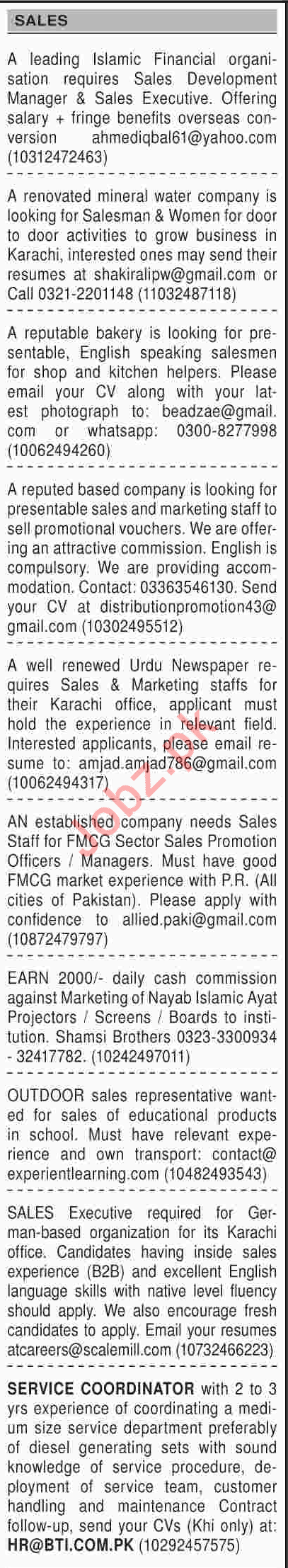 SALES

A leading Islamic Financial organisation requires Sales Development Manager & Sales Executive. Offering salary + fringe benefits overseas conversion ahmediqbal61@yahoo.com (10312472463)

A renovated mineral water company is looking for Salesman & Women for door to door activities to grow business in Karachi, interested ones may send their resumes at shakiralipw@gmail.com or Call 0321-2201148 (11032487118)

A reputable bakery is looking for presentable, English speaking salesmen for shop and kitchen helpers. Please email your CV along with your latest photograph to: beadzae@gmail.com or whatsapp: 0300-8277998 (10062494260)

A reputed based company is looking for presentable sales and marketing staff to sell promotional vouchers. We are offering an attractive commission. English is compulsory. We are providing accommodation. Contact: 03363546130. Send your CV at distributionpromotion43@gmail.com (10302495512)

A well renewed Urdu Newspaper requires Sales & Marketing staffs for their Karachi office, applicant must hold the experience in relevant field. Interested applicants, please email resume to: amjad.amjad786@gmail.com (10062494317)

AN established company needs Sales Staff for FMCG Sector Sales Promotion Officers / Managers. Must have good FMCG market experience with P.R. (All cities of Pakistan). Please apply with confidence to allied.paki@gmail.com (10872479797)

EARN 2000/- daily cash commission against Marketing of Nayab Islamic Ayat Projectors / Screens / Boards to institution. Shamsi Brothers 0323-3300934 - 32417782. (10242497011)

OUTDOOR sales representative wanted for sales of educational products in school. Must have relevant experience and own transport: contact@experientlearning.com (10482493543)

SALES Executive required for German-based organization for its Karachi office. Candidates having inside sales experience (B2B) and excellent English language skills with native level fluency should apply. We also encourage fresh candidates to apply. Email your resumes atcareers@scalemill.com (10732466223)

SERVICE COORDINATOR with 2 to 3 yrs experience of coordinating a medium size service department preferably of diesel generating sets with sound knowledge of service procedure, deployment of service team, customer handling and maintenance Contract follow-up, send your CVs (Khi only) at: HR@BTI.COM.PK (10292457575)

Jobz.pk